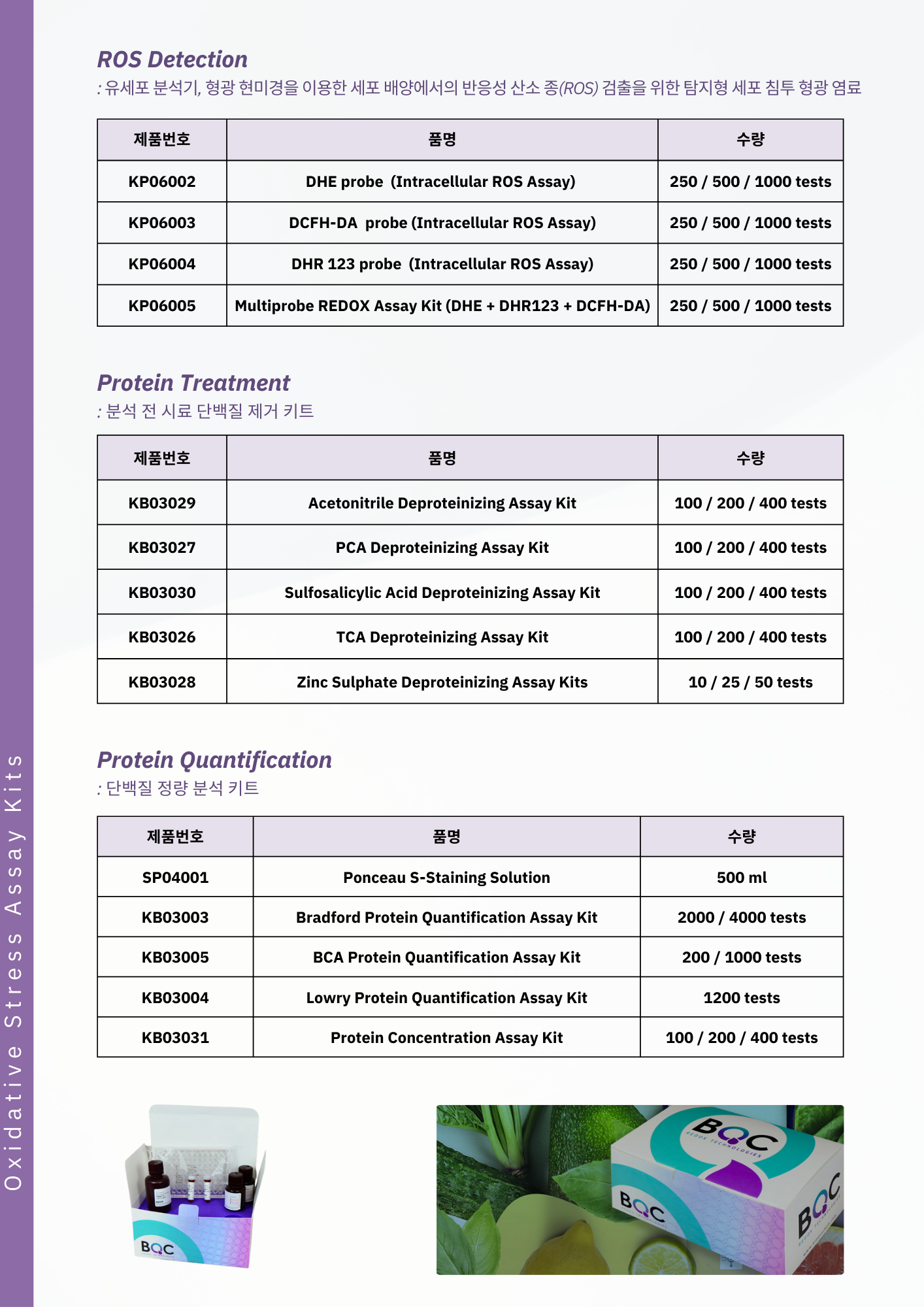 Oxidative Stress Assay Kits

ROS Detection
: 유세포 분석기, 형광 현미경을 이용한 세포 배양에서의 반응성 산소 종(ROS) 검출을 위한 탐지형 세포 침투 형광 염료

| 제품번호 | 품명 | 수량 |
|---|---|---|
| KP06002 | DHE probe (Intracellular ROS Assay) | 250 / 500 / 1000 tests |
| KP06003 | DCFH-DA probe (Intracellular ROS Assay) | 250 / 500 / 1000 tests |
| KP06004 | DHR 123 probe (Intracellular ROS Assay) | 250 / 500 / 1000 tests |
| KP06005 | Multiprobe REDOX Assay Kit (DHE + DHR123 + DCFH-DA) | 250 / 500 / 1000 tests |

Protein Treatment
: 분석 전 시료 단백질 제거 키트

| 제품번호 | 품명 | 수량 |
|---|---|---|
| KB03029 | Acetonitrile Deproteinizing Assay Kit | 100 / 200 / 400 tests |
| KB03027 | PCA Deproteinizing Assay Kit | 100 / 200 / 400 tests |
| KB03030 | Sulfosalicylic Acid Deproteinizing Assay Kit | 100 / 200 / 400 tests |
| KB03026 | TCA Deproteinizing Assay Kit | 100 / 200 / 400 tests |
| KB03028 | Zinc Sulphate Deproteinizing Assay Kits | 10 / 25 / 50 tests |

Protein Quantification
: 단백질 정량 분석 키트

| 제품번호 | 품명 | 수량 |
|---|---|---|
| SP04001 | Ponceau S-Staining Solution | 500 ml |
| KB03003 | Bradford Protein Quantification Assay Kit | 2000 / 4000 tests |
| KB03005 | BCA Protein Quantification Assay Kit | 200 / 1000 tests |
| KB03004 | Lowry Protein Quantification Assay Kit | 1200 tests |
| KB03031 | Protein Concentration Assay Kit | 100 / 200 / 400 tests |

BQC

BQC
REDOX TECHNOLOGIES
BQC
BQC